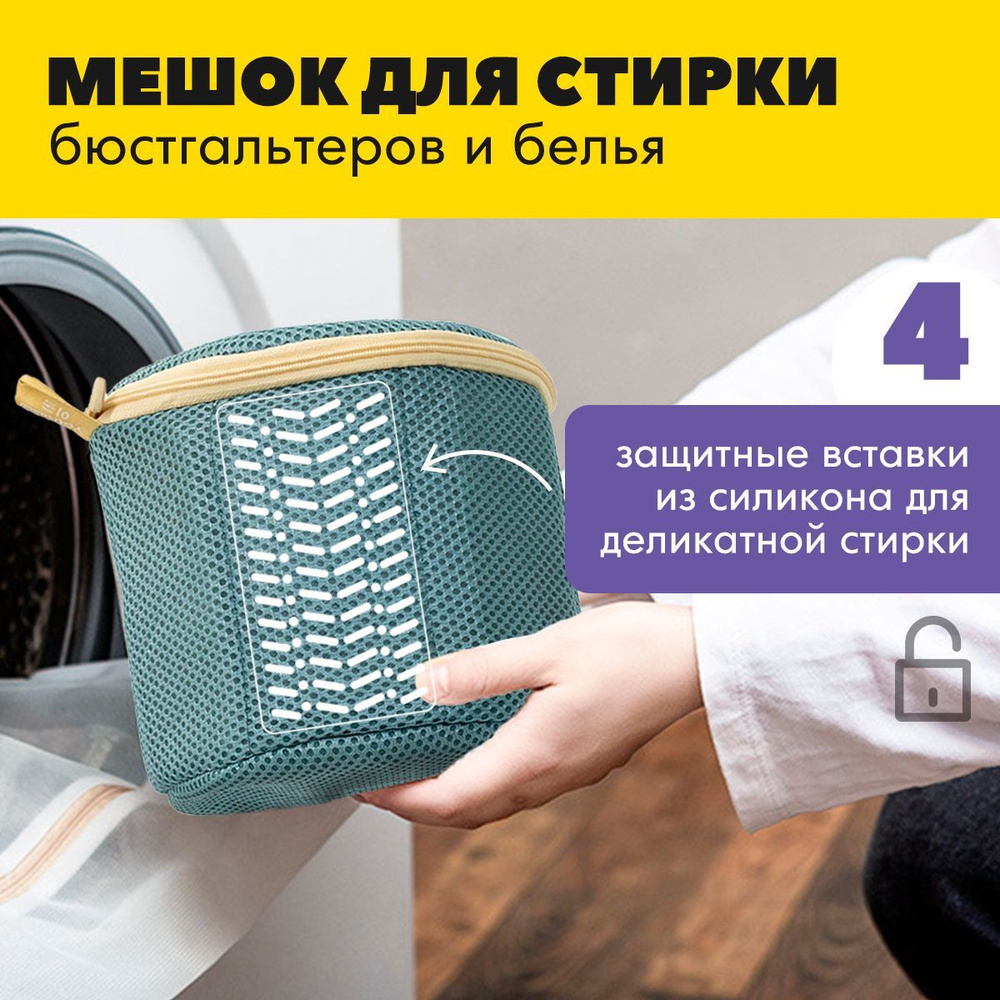 МЕШОК ДЛЯ СТИРКИ
бюстгальтеров и белья

4

защитные вставки из силикона для деликатной стирки